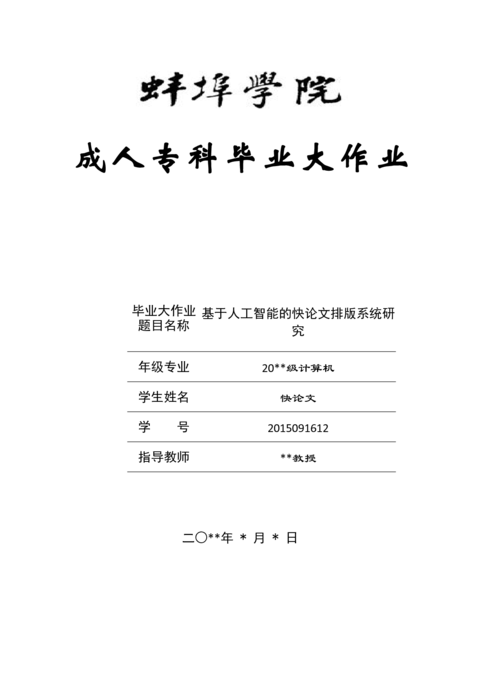 蚌埠學院

成人专科毕业大作业

| 毕业大作业题目名称 | 基于人工智能的快论文排版系统研究 |
|---|---|
| 年级专业 | 20**级计算机 |
| 学生姓名 | 快论文 |
| 学　　号 | 2015091612 |
| 指导教师 | **教授 |

二〇**年 * 月 * 日